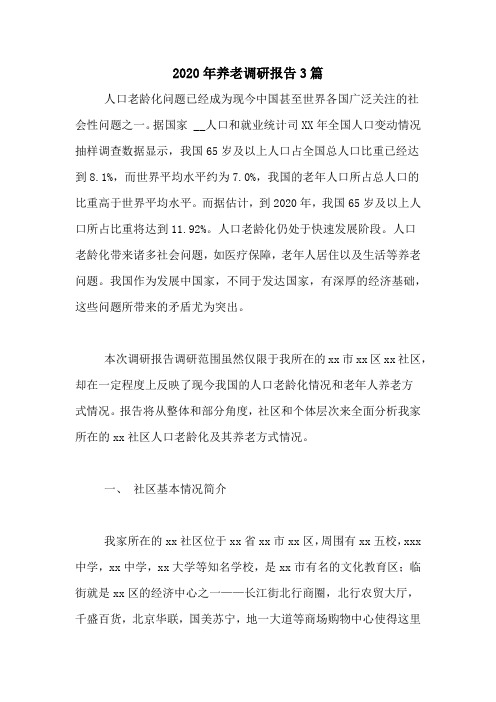 2020年养老调研报告3篇

人口老龄化问题已经成为现今中国甚至世界各国广泛关注的社会性问题之一。据国家 __人口和就业统计司XX年全国人口变动情况抽样调查数据显示，我国65岁及以上人口占全国总人口比重已经达到8.1%，而世界平均水平约为7.0%，我国的老年人口所占总人口的比重高于世界平均水平。而据估计，到2020年，我国65岁及以上人口所占比重将达到11.92%。人口老龄化仍处于快速发展阶段。人口老龄化带来诸多社会问题，如医疗保障，老年人居住以及生活等养老问题。我国作为发展中国家，不同于发达国家，有深厚的经济基础，这些问题所带来的矛盾尤为突出。

本次调研报告调研范围虽然仅限于我所在的xx市xx区xx社区，却在一定程度上反映了现今我国的人口老龄化情况和老年人养老方式情况。报告将从整体和部分角度，社区和个体层次来全面分析我家所在的xx社区人口老龄化及其养老方式情况。

一、 社区基本情况简介

我家所在的xx社区位于xx省xx市xx区，周围有xx五校，xxx中学，xx中学，xx大学等知名学校，是xx市有名的文化教育区；临街就是xx区的经济中心之一——长江街北行商圈，北行农贸大厅，千盛百货，北京华联，国美苏宁，地一大道等商场购物中心使得这里